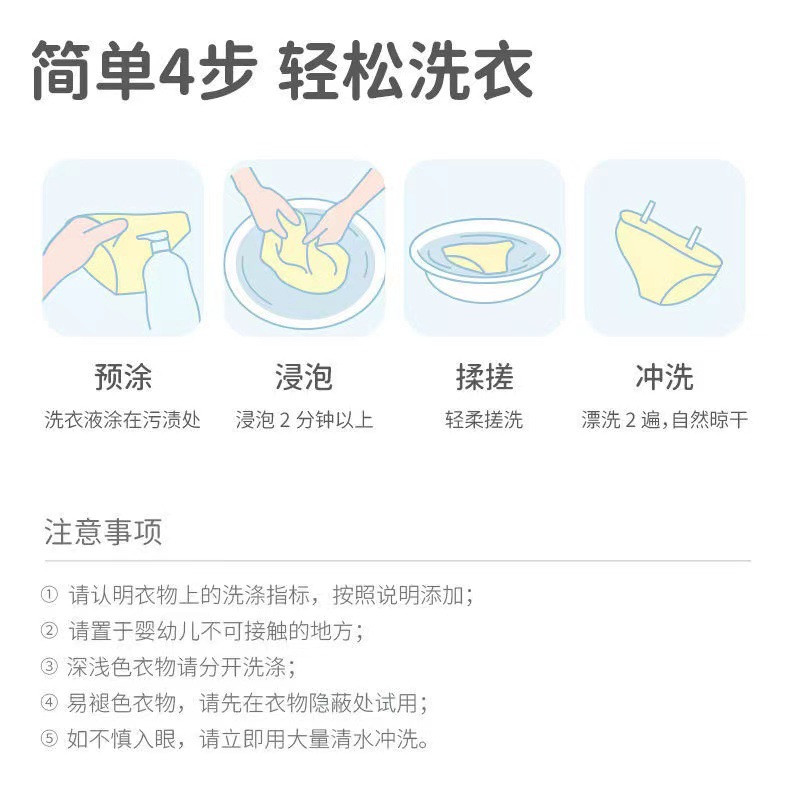 简单4步 轻松洗衣

预涂
洗衣液涂在污渍处

浸泡
浸泡 2 分钟以上

揉搓
轻柔搓洗

冲洗
漂洗 2 遍，自然晾干

注意事项

① 请认明衣物上的洗涤指标，按照说明添加；
② 请置于婴幼儿不可接触的地方；
③ 深浅色衣物请分开洗涤；
④ 易褪色衣物，请先在衣物隐蔽处试用；
⑤ 如不慎入眼，请立即用大量清水冲洗。